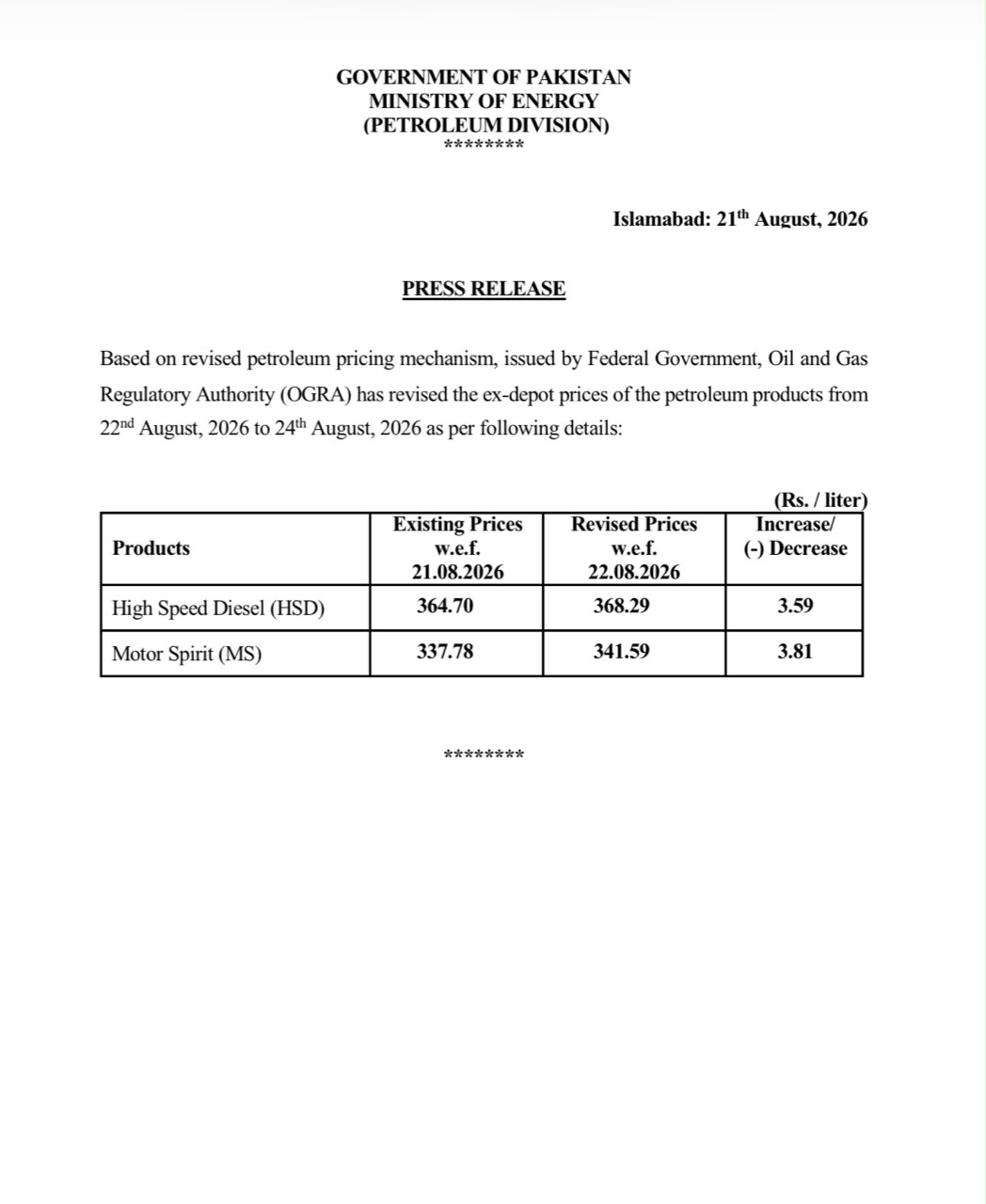 GOVERNMENT OF PAKISTAN
MINISTRY OF ENERGY
(PETROLEUM DIVISION)
********

Islamabad: 21$^{th}$ August, 2026

PRESS RELEASE

Based on revised petroleum pricing mechanism, issued by Federal Government, Oil and Gas Regulatory Authority (OGRA) has revised the ex-depot prices of the petroleum products from 22$^{nd}$ August, 2026 to 24$^{th}$ August, 2026 as per following details:

(Rs. / liter)

| Products | Existing Prices w.e.f. 21.08.2026 | Revised Prices w.e.f. 22.08.2026 | Increase/ (-) Decrease |
|---|---|---|---|
| High Speed Diesel (HSD) | 364.70 | 368.29 | 3.59 |
| Motor Spirit (MS) | 337.78 | 341.59 | 3.81 |

********